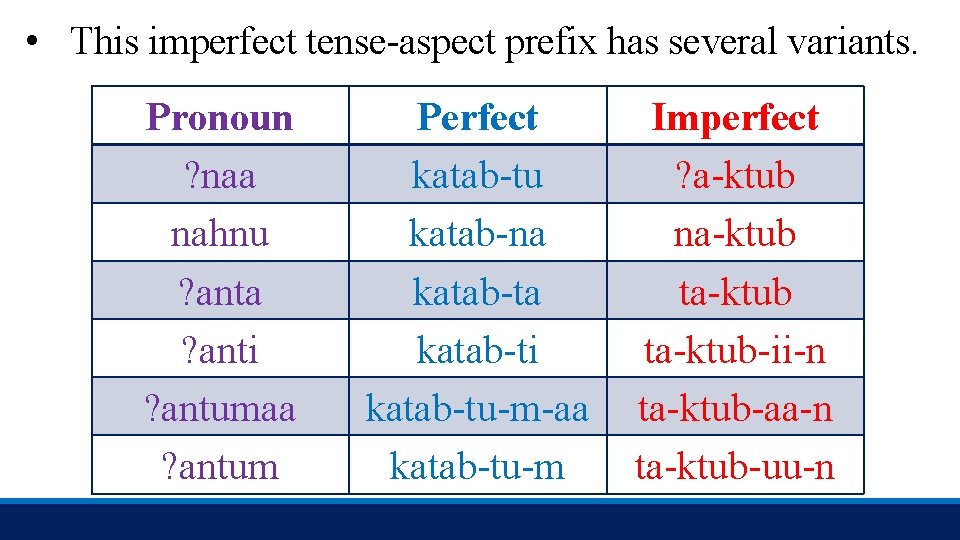 • This imperfect tense-aspect prefix has several variants.

| Pronoun | Perfect | Imperfect |
|---|---|---|
| ?naa | katab-tu | ?a-ktub |
| nahnu | katab-na | na-ktub |
| ?anta | katab-ta | ta-ktub |
| ?anti | katab-ti | ta-ktub-ii-n |
| ?antumaa | katab-tu-m-aa | ta-ktub-aa-n |
| ?antum | katab-tu-m | ta-ktub-uu-n |